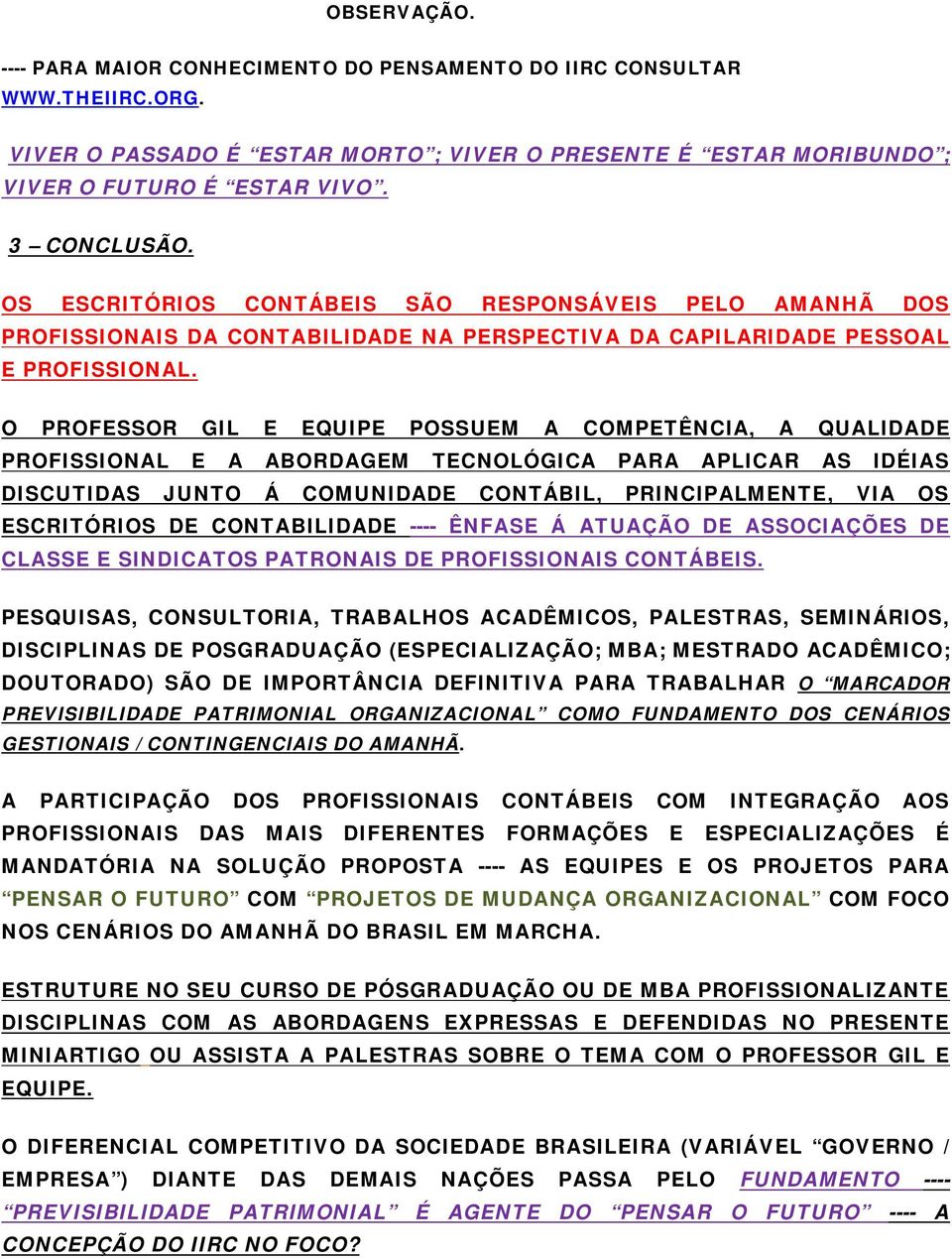 OBSERVAÇÃO.

---- PARA MAIOR CONHECIMENTO DO PENSAMENTO DO IIRC CONSULTAR WWW.THEIIRC.ORG.

VIVER O PASSADO É “ESTAR MORTO”; VIVER O PRESENTE É “ESTAR MORIBUNDO”; VIVER O FUTURO É “ESTAR VIVO”.

3 – CONCLUSÃO.

OS ESCRITÓRIOS CONTÁBEIS SÃO RESPONSÁVEIS PELO AMANHÃ DOS PROFISSIONAIS DA CONTABILIDADE NA PERSPECTIVA DA CAPILARIDADE PESSOAL E PROFISSIONAL.

O PROFESSOR GIL E EQUIPE POSSUEM A COMPETÊNCIA, A QUALIDADE PROFISSIONAL E A ABORDAGEM TECNOLÓGICA PARA APLICAR AS IDÉIAS DISCUTIDAS JUNTO Á COMUNIDADE CONTÁBIL, PRINCIPALMENTE, VIA OS ESCRITÓRIOS DE CONTABILIDADE ---- ÊNFASE Á ATUAÇÃO DE ASSOCIAÇÕES DE CLASSE E SINDICATOS PATRONAIS DE PROFISSIONAIS CONTÁBEIS.

PESQUISAS, CONSULTORIA, TRABALHOS ACADÊMICOS, PALESTRAS, SEMINÁRIOS, DISCIPLINAS DE POSGRADUAÇÃO (ESPECIALIZAÇÃO; MBA; MESTRADO ACADÊMICO; DOUTORADO) SÃO DE IMPORTÂNCIA DEFINITIVA PARA TRABALHAR O “MARCADOR PREVISIBILIDADE PATRIMONIAL ORGANIZACIONAL” COMO FUNDAMENTO DOS CENÁRIOS GESTIONAIS / CONTINGENCIAIS DO AMANHÃ.

A PARTICIPAÇÃO DOS PROFISSIONAIS CONTÁBEIS COM INTEGRAÇÃO AOS PROFISSIONAIS DAS MAIS DIFERENTES FORMAÇÕES E ESPECIALIZAÇÕES É MANDATÓRIA NA SOLUÇÃO PROPOSTA ---- AS EQUIPES E OS PROJETOS PARA “PENSAR O FUTURO” COM “PROJETOS DE MUDANÇA ORGANIZACIONAL” COM FOCO NOS CENÁRIOS DO AMANHÃ DO BRASIL EM MARCHA.

ESTRUTURE NO SEU CURSO DE PÓSGRADUAÇÃO OU DE MBA PROFISSIONALIZANTE DISCIPLINAS COM AS ABORDAGENS EXPRESSAS E DEFENDIDAS NO PRESENTE MINIARTIGO OU ASSISTA A PALESTRAS SOBRE O TEMA COM O PROFESSOR GIL E EQUIPE.

O DIFERENCIAL COMPETITIVO DA SOCIEDADE BRASILEIRA (VARIÁVEL “GOVERNO / EMPRESA”) DIANTE DAS DEMAIS NAÇÕES PASSA PELO FUNDAMENTO ---- “PREVISIBILIDADE PATRIMONIAL” É AGENTE DO “PENSAR O FUTURO” ---- A CONCEPÇÃO DO IIRC NO FOCO?